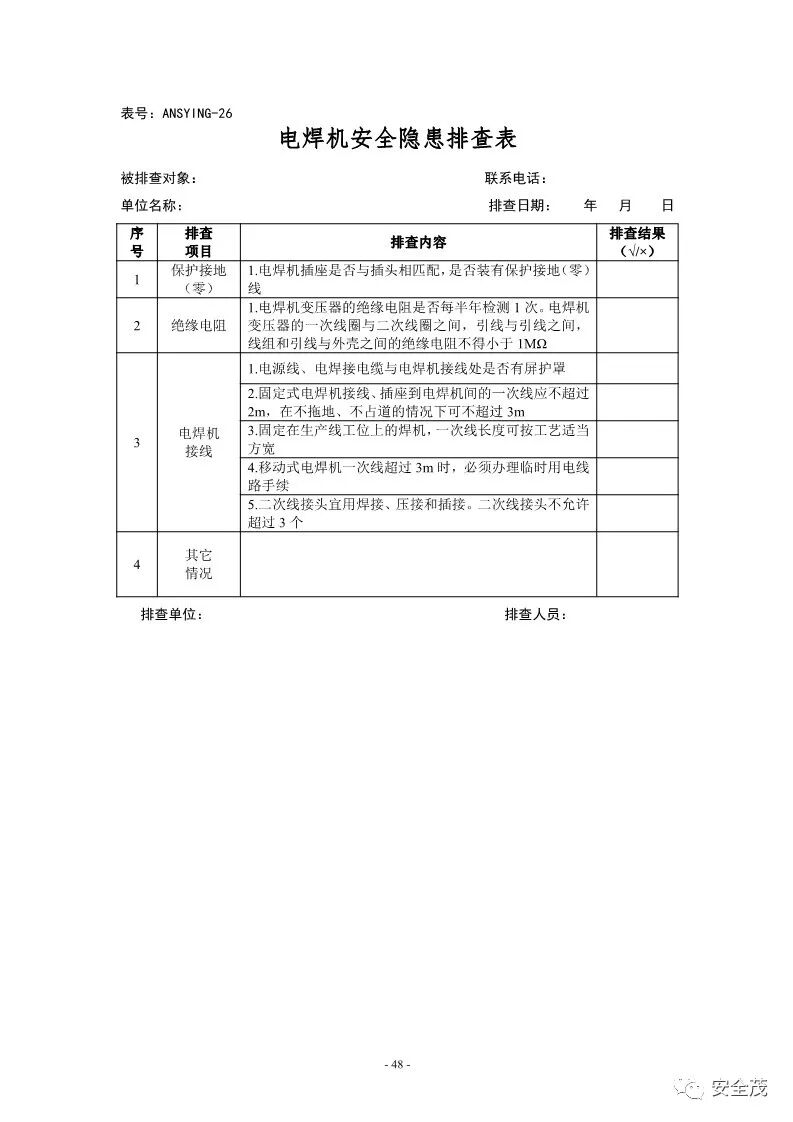 表号：ANSYING-26

电焊机安全隐患排查表

被排查对象：　　　　　　　　　　　　　　　　联系电话：

单位名称：　　　　　　　　　　　　　　　　　排查日期：　年　月　日

| 序号 | 排查项目 | 排查内容 | 排查结果（√/×） |
|---|---|---|---|
| 1 | 保护接地（零） | 1.电焊机插座是否与插头相匹配，是否装有保护接地（零）线 | |
| 2 | 绝缘电阻 | 1.电焊机变压器的绝缘电阻是否每半年检测 1 次。电焊机变压器的一次线圈与二次线圈之间，引线与引线之间，线组和引线与外壳之间的绝缘电阻不得小于 1MΩ | |
| 3 | 电焊机接线 | 1.电源线、电焊接电缆与电焊机接线处是否有屏护罩 | |
| | | 2.固定式电焊机接线、插座到电焊机间的一次线应不超过 2m，在不拖地、不占道的情况下可不超过 3m | |
| | | 3.固定在生产线工位上的焊机，一次线长度可按工艺适当方宽 | |
| | | 4.移动式电焊机一次线超过 3m 时，必须办理临时用电线路手续 | |
| | | 5.二次线接头宜用焊接、压接和插接。二次线接头不允许超过 3 个 | |
| 4 | 其它情况 | | |

排查单位：　　　　　　　　　　　　　　　　排查人员：

- 48 -

安全茂